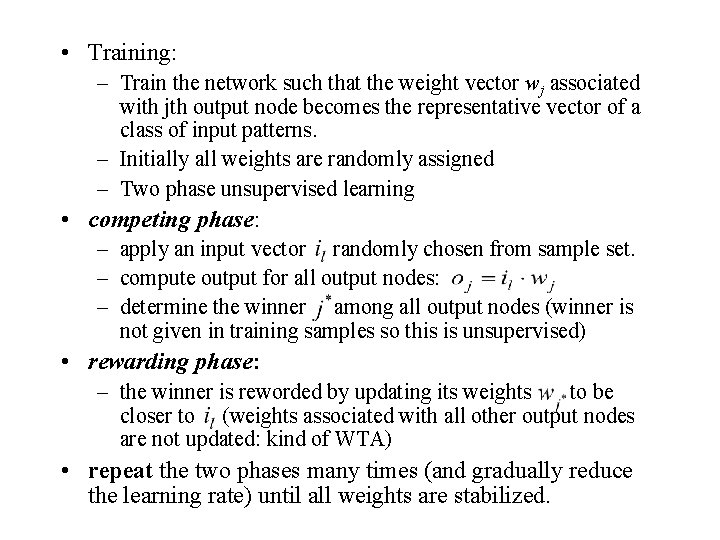 • Training:
- Train the network such that the weight vector $w_j$ associated with jth output node becomes the representative vector of a class of input patterns.
- Initially all weights are randomly assigned
- Two phase unsupervised learning

• competing phase:
- apply an input vector $i_l$ randomly chosen from sample set.
- compute output for all output nodes: $o_j = i_l \cdot w_j$
- determine the winner $j^*$ among all output nodes (winner is not given in training samples so this is unsupervised)

• rewarding phase:
- the winner is reworded by updating its weights $w_{j^*}$ to be closer to $i_l$ (weights associated with all other output nodes are not updated: kind of WTA)

• repeat the two phases many times (and gradually reduce the learning rate) until all weights are stabilized.